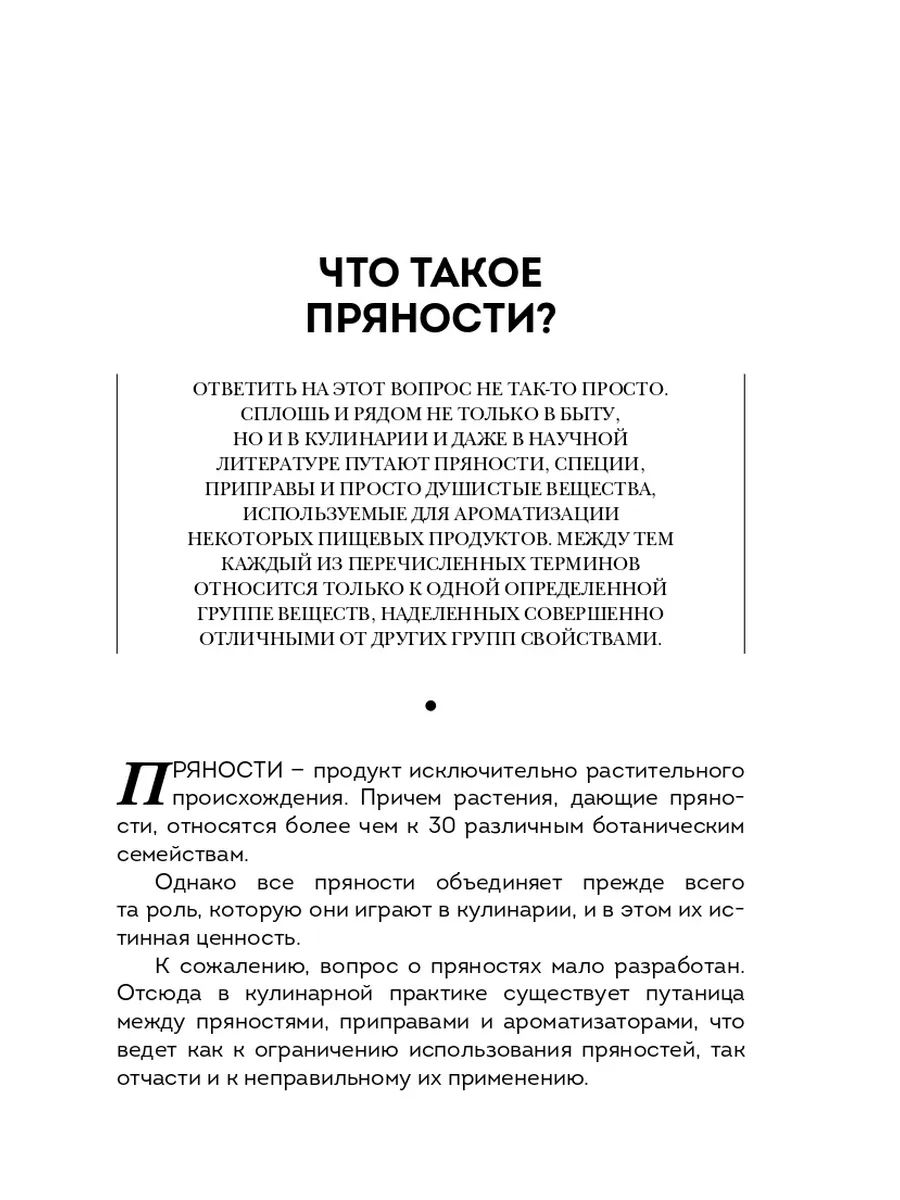 ЧТО ТАКОЕ ПРЯНОСТИ?

ОТВЕТИТЬ НА ЭТОТ ВОПРОС НЕ ТАК-ТО ПРОСТО. СПЛОШЬ И РЯДОМ НЕ ТОЛЬКО В БЫТУ, НО И В КУЛИНАРИИ И ДАЖЕ В НАУЧНОЙ ЛИТЕРАТУРЕ ПУТАЮТ ПРЯНОСТИ, СПЕЦИИ, ПРИПРАВЫ И ПРОСТО ДУШИСТЫЕ ВЕЩЕСТВА, ИСПОЛЬЗУЕМЫЕ ДЛЯ АРОМАТИЗАЦИИ НЕКОТОРЫХ ПИЩЕВЫХ ПРОДУКТОВ. МЕЖДУ ТЕМ КАЖДЫЙ ИЗ ПЕРЕЧИСЛЕННЫХ ТЕРМИНОВ ОТНОСИТСЯ ТОЛЬКО К ОДНОЙ ОПРЕДЕЛЕННОЙ ГРУППЕ ВЕЩЕСТВ, НАДЕЛЕННЫХ СОВЕРШЕННО ОТЛИЧНЫМИ ОТ ДРУГИХ ГРУПП СВОЙСТВАМИ.

ПРЯНОСТИ – продукт исключительно растительного происхождения. Причем растения, дающие пряности, относятся более чем к 30 различным ботаническим семействам.

Однако все пряности объединяет прежде всего та роль, которую они играют в кулинарии, и в этом их истинная ценность.

К сожалению, вопрос о пряностях мало разработан. Отсюда в кулинарной практике существует путаница между пряностями, приправами и ароматизаторами, что ведет как к ограничению использования пряностей, так отчасти и к неправильному их применению.